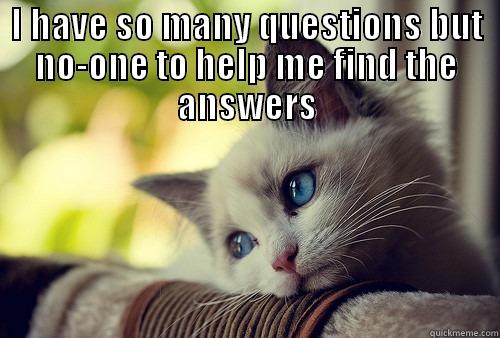 I HAVE SO MANY QUESTIONS BUT NO-ONE TO HELP ME FIND THE ANSWERS

quickmeme.com